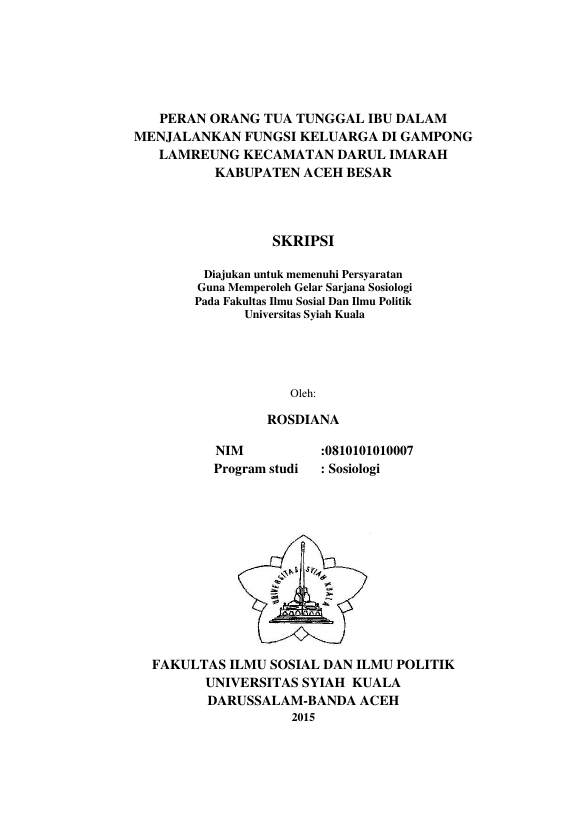 PERAN ORANG TUA TUNGGAL IBU DALAM MENJALANKAN FUNGSI KELUARGA DI GAMPONG LAMREUNG KECAMATAN DARUL IMARAH KABUPATEN ACEH BESAR

SKRIPSI

Diajukan untuk memenuhi Persyaratan
Guna Memperoleh Gelar Sarjana Sosiologi
Pada Fakultas Ilmu Sosial Dan Ilmu Politik
Universitas Syiah Kuala

Oleh:

ROSDIANA

NIM :0810101010007
Program studi : Sosiologi

UNIVERSITAS SYIAH KUALA

FAKULTAS ILMU SOSIAL DAN ILMU POLITIK
UNIVERSITAS SYIAH KUALA
DARUSSALAM-BANDA ACEH
2015